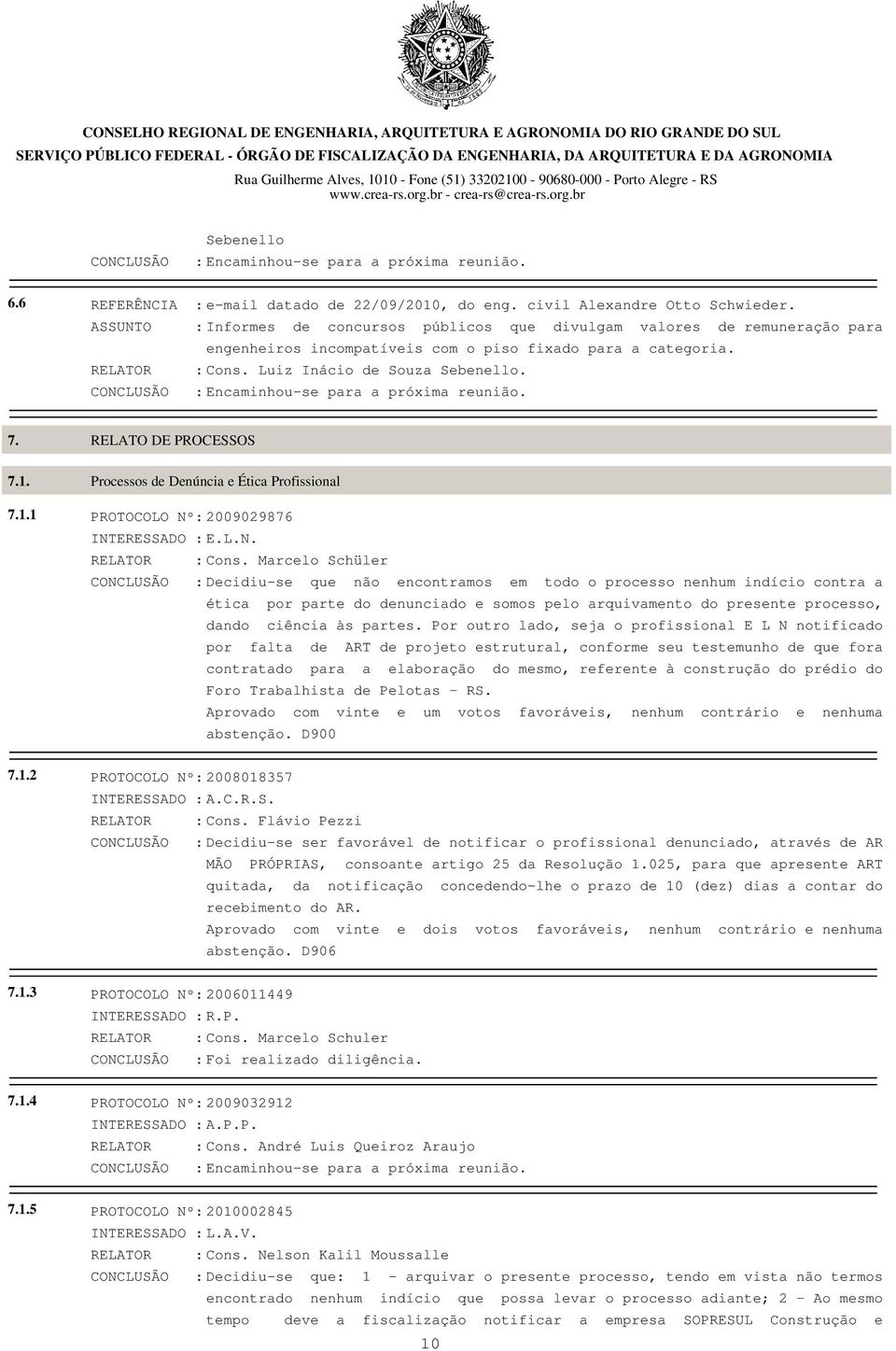 CONSELHO REGIONAL DE ENGENHARIA, ARQUITETURA E AGRONOMIA DO RIO GRANDE DO SUL
SERVIÇO PÚBLICO FEDERAL - ÓRGÃO DE FISCALIZAÇÃO DA ENGENHARIA, DA ARQUITETURA E DA AGRONOMIA
Rua Guilherme Alves, 1010 - Fone (51) 33202100 - 90680-000 - Porto Alegre - RS
www.crea-rs.org.br - crea-rs@crea-rs.org.br

Sebenello
CONCLUSÃO : Encaminhou-se para a próxima reunião.

6.6 REFERÊNCIA : e-mail datado de 22/09/2010, do eng. civil Alexandre Otto Schwieder.
ASSUNTO : Informes de concursos públicos que divulgam valores de remuneração para engenheiros incompatíveis com o piso fixado para a categoria.
RELATOR : Cons. Luiz Inácio de Souza Sebenello.
CONCLUSÃO : Encaminhou-se para a próxima reunião.

7. RELATO DE PROCESSOS

7.1. Processos de Denúncia e Ética Profissional

7.1.1 PROTOCOLO Nº: 2009029876
INTERESSADO : E.L.N.
RELATOR : Cons. Marcelo Schüler
CONCLUSÃO : Decidiu-se que não encontramos em todo o processo nenhum indício contra a ética por parte do denunciado e somos pelo arquivamento do presente processo, dando ciência às partes. Por outro lado, seja o profissional E L N notificado por falta de ART de projeto estrutural, conforme seu testemunho de que fora contratado para a elaboração do mesmo, referente à construção do prédio do Foro Trabalhista de Pelotas - RS.
Aprovado com vinte e um votos favoráveis, nenhum contrário e nenhuma abstenção. D900

7.1.2 PROTOCOLO Nº: 2008018357
INTERESSADO : A.C.R.S.
RELATOR : Cons. Flávio Pezzi
CONCLUSÃO : Decidiu-se ser favorável de notificar o profissional denunciado, através de AR MÃO PRÓPRIAS, consoante artigo 25 da Resolução 1.025, para que apresente ART quitada, da notificação concedendo-lhe o prazo de 10 (dez) dias a contar do recebimento do AR.
Aprovado com vinte e dois votos favoráveis, nenhum contrário e nenhuma abstenção. D906

7.1.3 PROTOCOLO Nº: 2006011449
INTERESSADO : R.P.
RELATOR : Cons. Marcelo Schuler
CONCLUSÃO : Foi realizado diligência.

7.1.4 PROTOCOLO Nº: 2009032912
INTERESSADO : A.P.P.
RELATOR : Cons. André Luis Queiroz Araujo
CONCLUSÃO : Encaminhou-se para a próxima reunião.

7.1.5 PROTOCOLO Nº: 2010002845
INTERESSADO : L.A.V.
RELATOR : Cons. Nelson Kalil Moussalle
CONCLUSÃO : Decidiu-se que: 1 - arquivar o presente processo, tendo em vista não termos encontrado nenhum indício que possa levar o processo adiante; 2 - Ao mesmo tempo deve a fiscalização notificar a empresa SOPRESUL Construção e

10